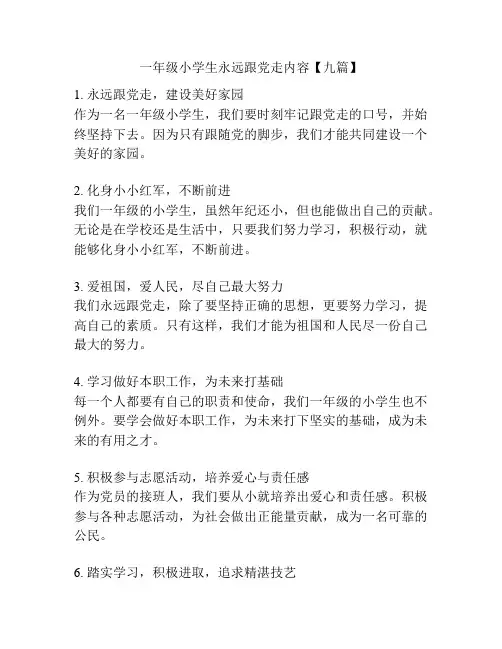 一年级小学生永远跟党走内容【九篇】

1. 永远跟党走，建设美好家园
作为一名一年级小学生，我们要时刻牢记跟党走的口号，并始终坚持下去。因为只有跟随党的脚步，我们才能共同建设一个美好的家园。

2. 化身小小红军，不断前进
我们一年级的小学生，虽然年纪还小，但也能做出自己的贡献。无论是在学校还是生活中，只要我们努力学习，积极行动，就能够化身小小红军，不断前进。

3. 爱祖国，爱人民，尽自己最大努力
我们永远跟党走，除了要坚持正确的思想，更要努力学习，提高自己的素质。只有这样，我们才能为祖国和人民尽一份自己最大的努力。

4. 学习做好本职工作，为未来打基础
每一个人都要有自己的职责和使命，我们一年级的小学生也不例外。要学会做好本职工作，为未来打下坚实的基础，成为未来的有用之才。

5. 积极参与志愿活动，培养爱心与责任感
作为党员的接班人，我们要从小就培养出爱心和责任感。积极参与各种志愿活动，为社会做出正能量贡献，成为一名可靠的公民。

6. 踏实学习，积极进取，追求精湛技艺